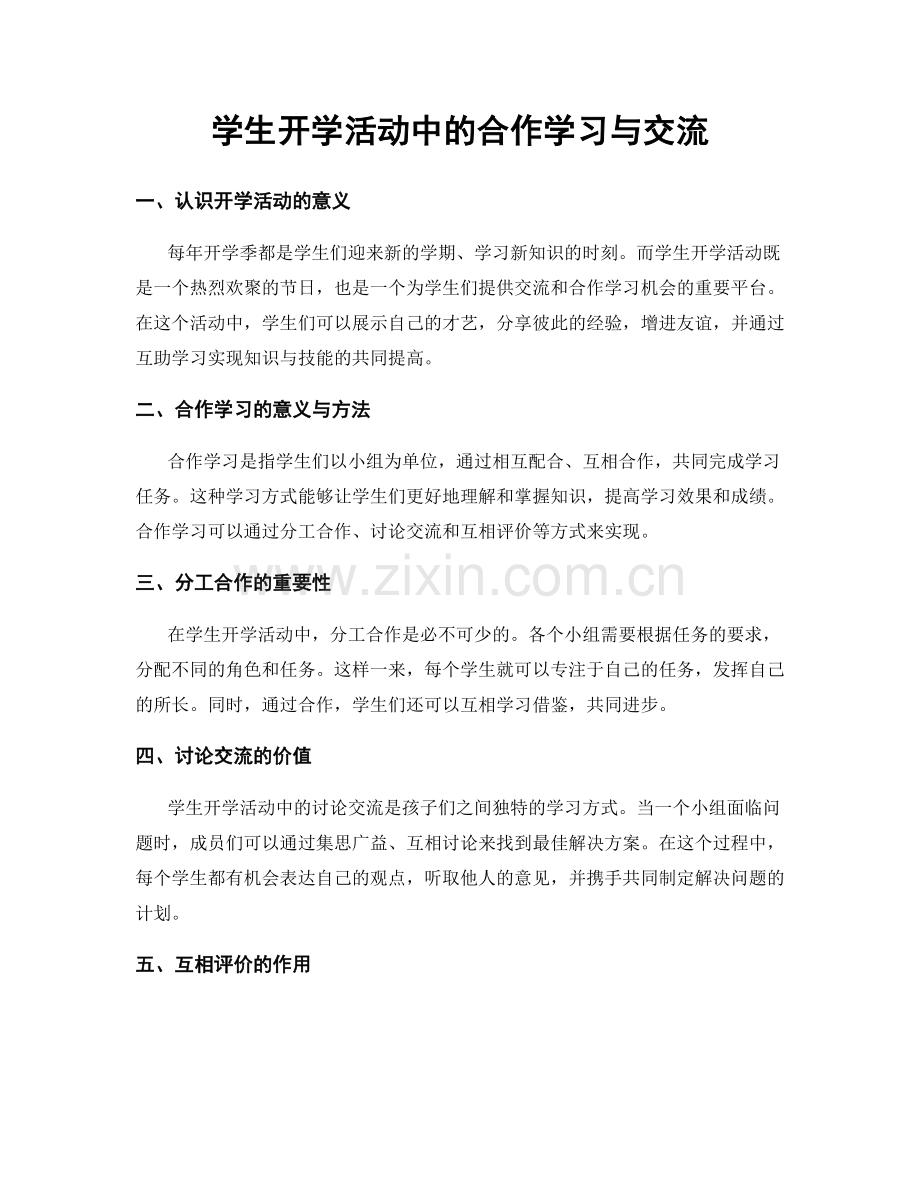 学生开学活动中的合作学习与交流

一、认识开学活动的意义

每年开学季都是学生们迎来新的学期、学习新知识的时刻。而学生开学活动既是一个热烈欢聚的节日，也是一个为学生们提供交流和合作学习机会的重要平台。在这个活动中，学生们可以展示自己的才艺，分享彼此的经验，增进友谊，并通过互助学习实现知识与技能的共同提高。

二、合作学习的意义与方法

合作学习是指学生们以小组为单位，通过相互配合、互相合作，共同完成学习任务。这种学习方式能够让学生们更好地理解和掌握知识，提高学习效果和成绩。合作学习可以通过分工合作、讨论交流和互相评价等方式来实现。

三、分工合作的重要性

在学生开学活动中，分工合作是必不可少的。各个小组需要根据任务的要求，分配不同的角色和任务。这样一来，每个学生就可以专注于自己的任务，发挥自己的所长。同时，通过合作，学生们还可以互相学习借鉴，共同进步。

四、讨论交流的价值

学生开学活动中的讨论交流是孩子们之间独特的学习方式。当一个小组面临问题时，成员们可以通过集思广益、互相讨论来找到最佳解决方案。在这个过程中，每个学生都有机会表达自己的观点，听取他人的意见，并携手共同制定解决问题的计划。

五、互相评价的作用

www.zixin.com.cn